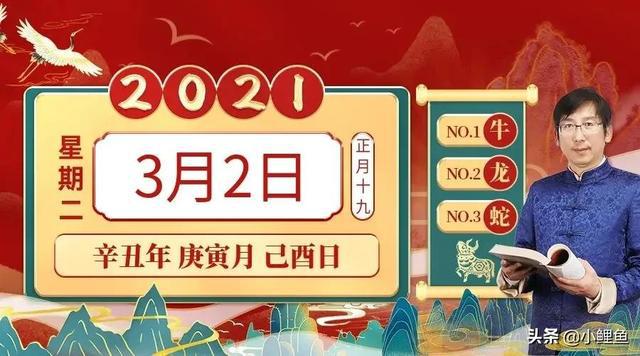 2021

星期二

3月2日

正月十九

辛丑年 庚寅月 己酉日

NO.1 牛
NO.2 龙
NO.3 蛇

头条 @小鲤鱼